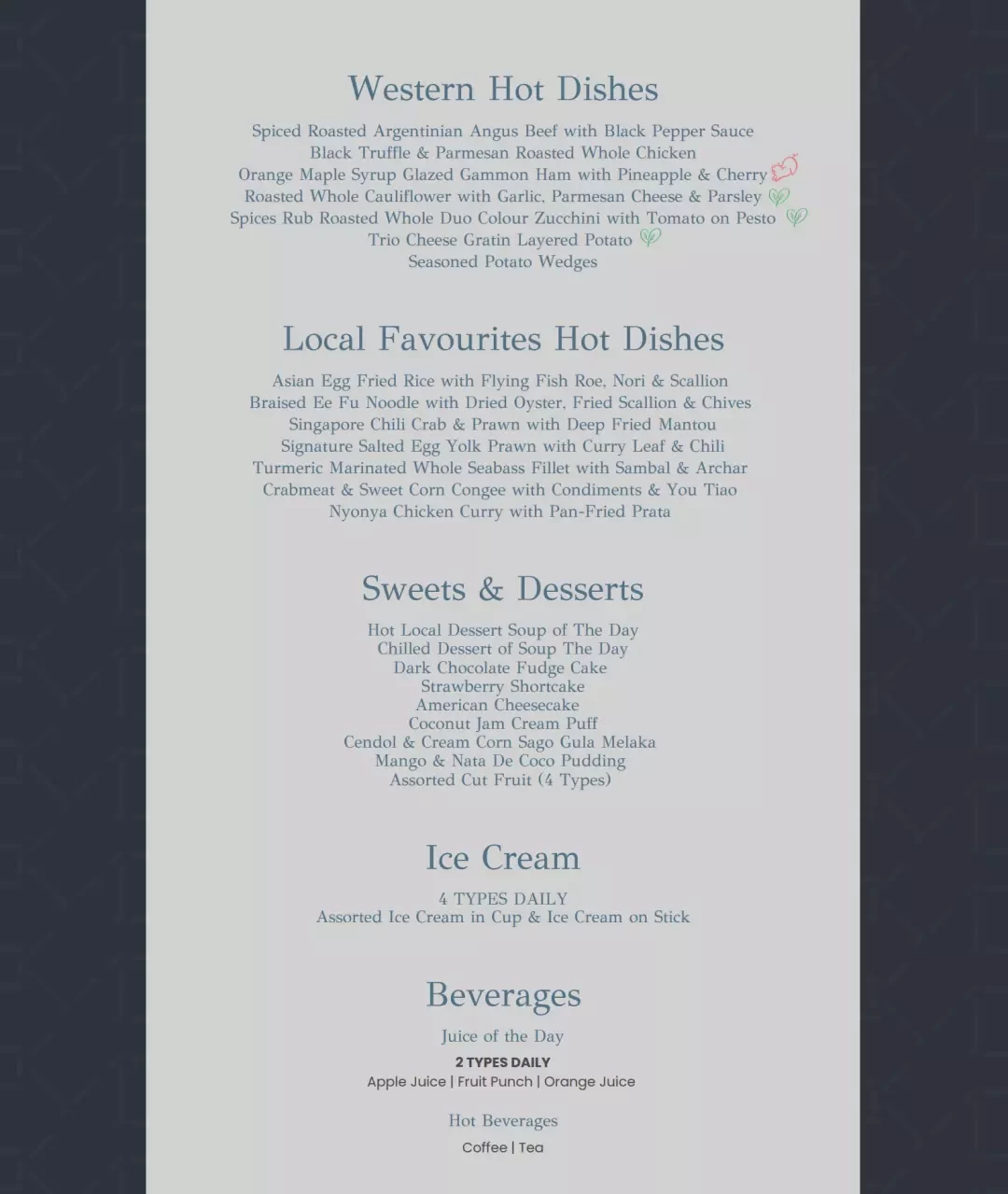 Western Hot Dishes

Spiced Roasted Argentinian Angus Beef with Black Pepper Sauce
Black Truffle & Parmesan Roasted Whole Chicken
Orange Maple Syrup Glazed Gammon Ham with Pineapple & Cherry
Roasted Whole Cauliflower with Garlic, Parmesan Cheese & Parsley
Spices Rub Roasted Whole Duo Colour Zucchini with Tomato on Pesto
Trio Cheese Gratin Layered Potato
Seasoned Potato Wedges

Local Favourites Hot Dishes

Asian Egg Fried Rice with Flying Fish Roe, Nori & Scallion
Braised Ee Fu Noodle with Dried Oyster, Fried Scallion & Chives
Singapore Chili Crab & Prawn with Deep Fried Mantou
Signature Salted Egg Yolk Prawn with Curry Leaf & Chili
Turmeric Marinated Whole Seabass Fillet with Sambal & Archar
Crabmeat & Sweet Corn Congee with Condiments & You Tiao
Nyonya Chicken Curry with Pan-Fried Prata

Sweets & Desserts

Hot Local Dessert Soup of The Day
Chilled Dessert of Soup The Day
Dark Chocolate Fudge Cake
Strawberry Shortcake
American Cheesecake
Coconut Jam Cream Puff
Cendol & Cream Corn Sago Gula Melaka
Mango & Nata De Coco Pudding
Assorted Cut Fruit (4 Types)

Ice Cream

4 TYPES DAILY
Assorted Ice Cream in Cup & Ice Cream on Stick

Beverages

Juice of the Day
2 TYPES DAILY
Apple Juice | Fruit Punch | Orange Juice

Hot Beverages
Coffee | Tea